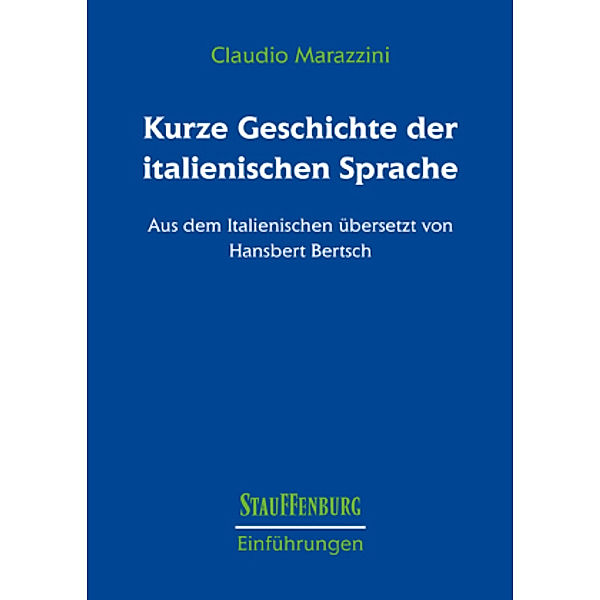 Claudio Marazzini

Kurze Geschichte der italienischen Sprache

Aus dem Italienischen übersetzt von Hansbert Bertsch

STAUFFENBURG

Einführungen